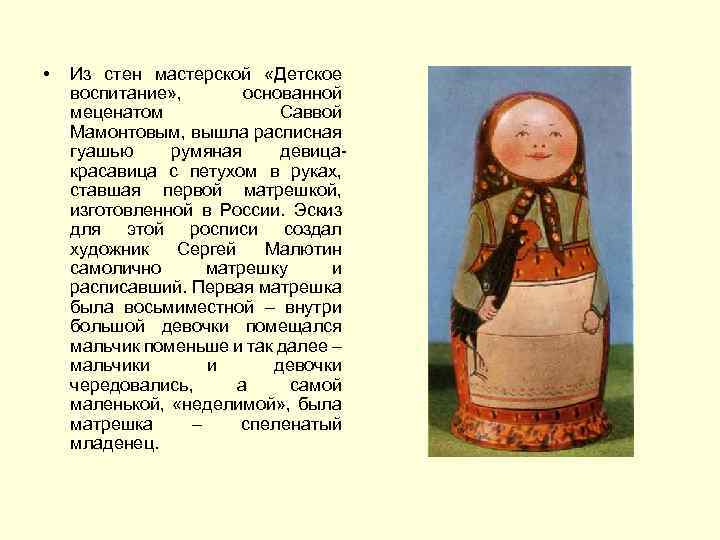 • Из стен мастерской «Детское воспитание», основанной меценатом Саввой Мамонтовым, вышла расписная гуашью румяная девица-красавица с петухом в руках, ставшая первой матрешкой, изготовленной в России. Эскиз для этой росписи создал художник Сергей Малютин самолично матрешку и расписавший. Первая матрешка была восьмиместной – внутри большой девочки помещался мальчик поменьше и так далее – мальчики и девочки чередовались, а самой маленькой, «неделимой», была матрешка – спеленатый младенец.